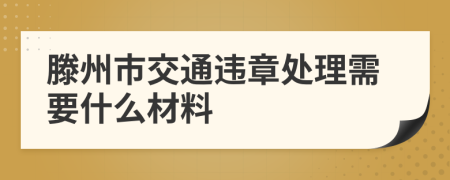 滕州市交通违章处理需要什么材料